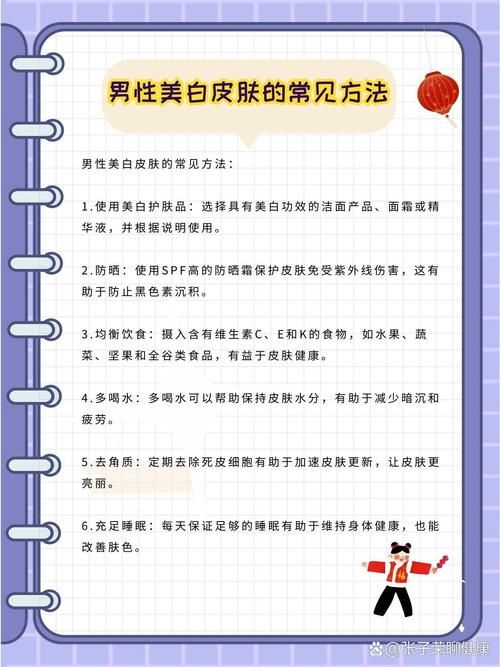 男性美白皮肤的常见方法

男性美白皮肤的常见方法：

1.使用美白护肤品：选择具有美白功效的洁面产品、面霜或精华液，并根据说明使用。

2.防晒：使用SPF高的防晒霜保护皮肤免受紫外线伤害，这有助于防止黑色素沉积。

3.均衡饮食：摄入含有维生素C、E和K的食物，如水果、蔬菜、坚果和全谷类食品，有益于皮肤健康。

4.多喝水：多喝水可以帮助保持皮肤水分，有助于减少暗沉和疲劳。

5.去角质：定期去除死皮细胞有助于加速皮肤更新，让皮肤更亮丽。

6.充足睡眠：每天保证足够的睡眠有助于维持身体健康，也能改善肤色。

福

@张子荣聊健康